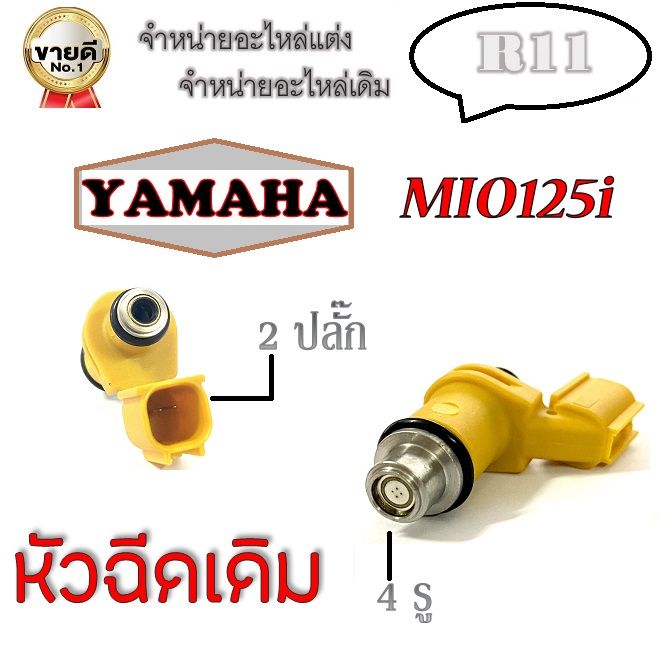 ขายดี No.1

จำหน่ายอะไหล่แต่ง
จำหน่ายอะไหล่เดิม

R11

YAMAHA

MIO125i

2 ปลั๊ก

หัวฉีดเดิม

4 รู